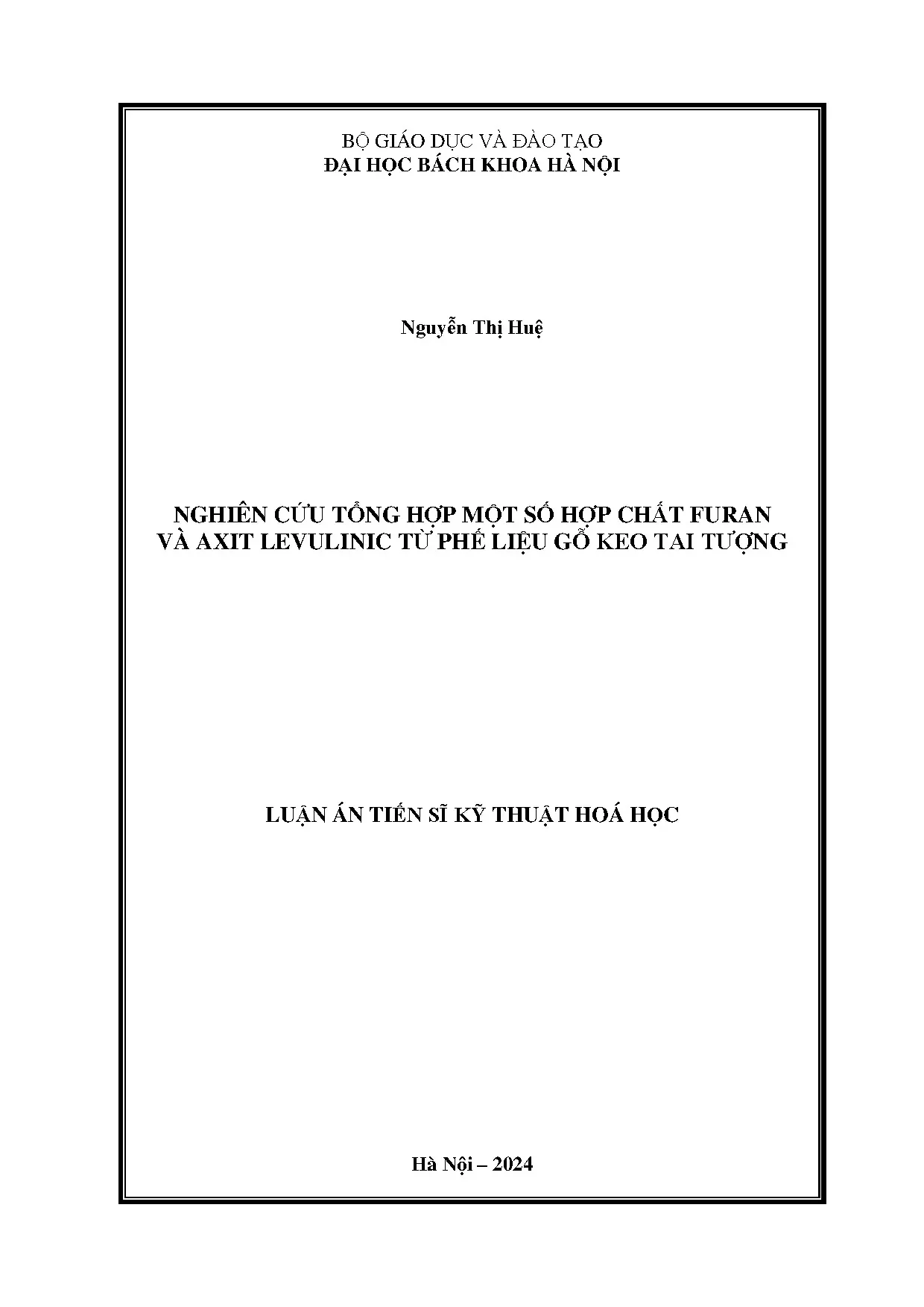 BỘ GIÁO DỤC VÀ ĐÀO TẠO
ĐẠI HỌC BÁCH KHOA HÀ NỘI

Nguyễn Thị Huệ

NGHIÊN CỨU TỔNG HỢP MỘT SỐ HỢP CHẤT FURAN
VÀ AXIT LEVULINIC TỪ PHẾ LIỆU GỖ KEO TAI TƯỢNG

LUẬN ÁN TIẾN SĨ KỸ THUẬT HOÁ HỌC

Hà Nội – 2024